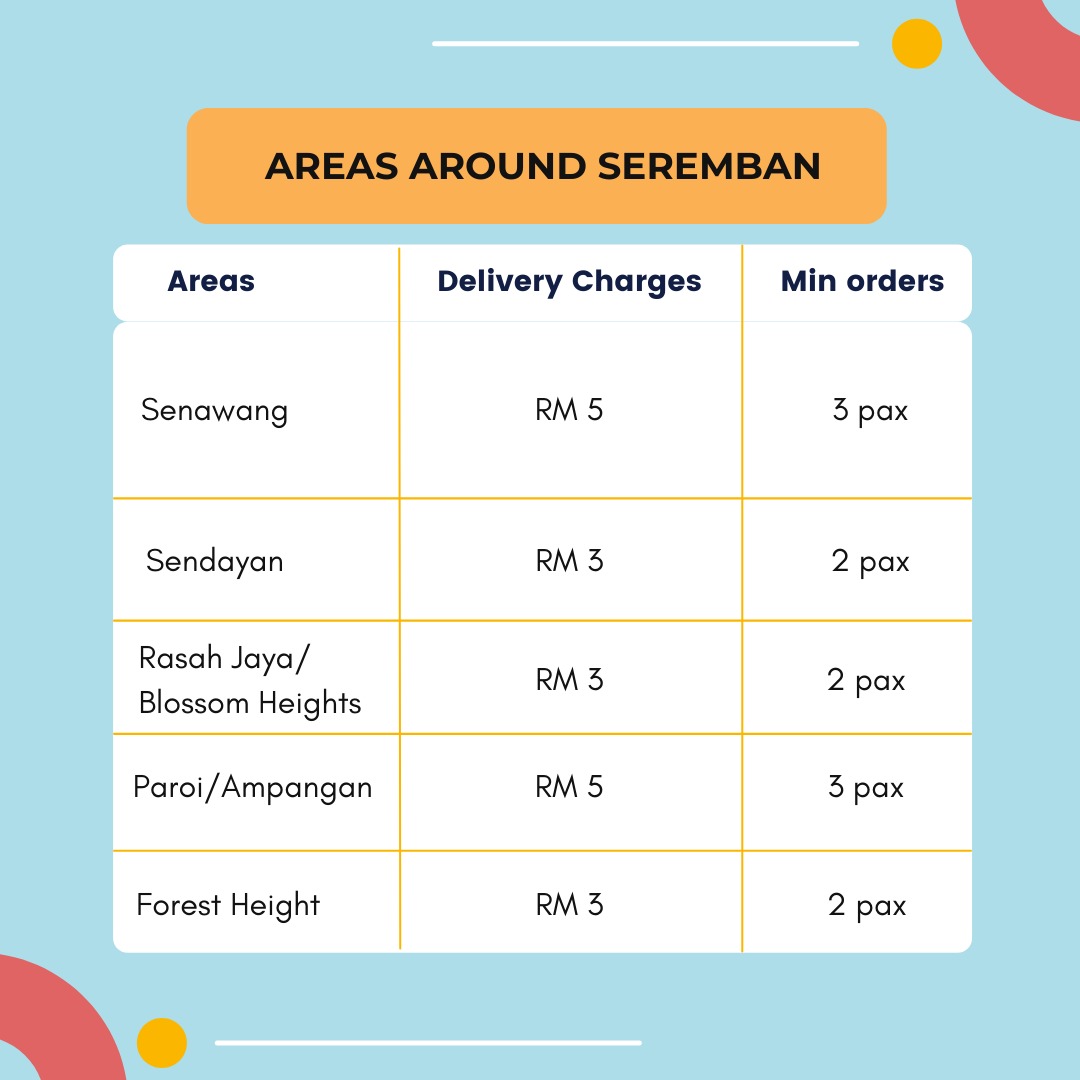 AREAS AROUND SEREMBAN

| Areas | Delivery Charges | Min orders |
|---|---|---|
| Senawang | RM 5 | 3 pax |
| Sendayan | RM 3 | 2 pax |
| Rasah Jaya/ Blossom Heights | RM 3 | 2 pax |
| Paroi/Ampangan | RM 5 | 3 pax |
| Forest Height | RM 3 | 2 pax |